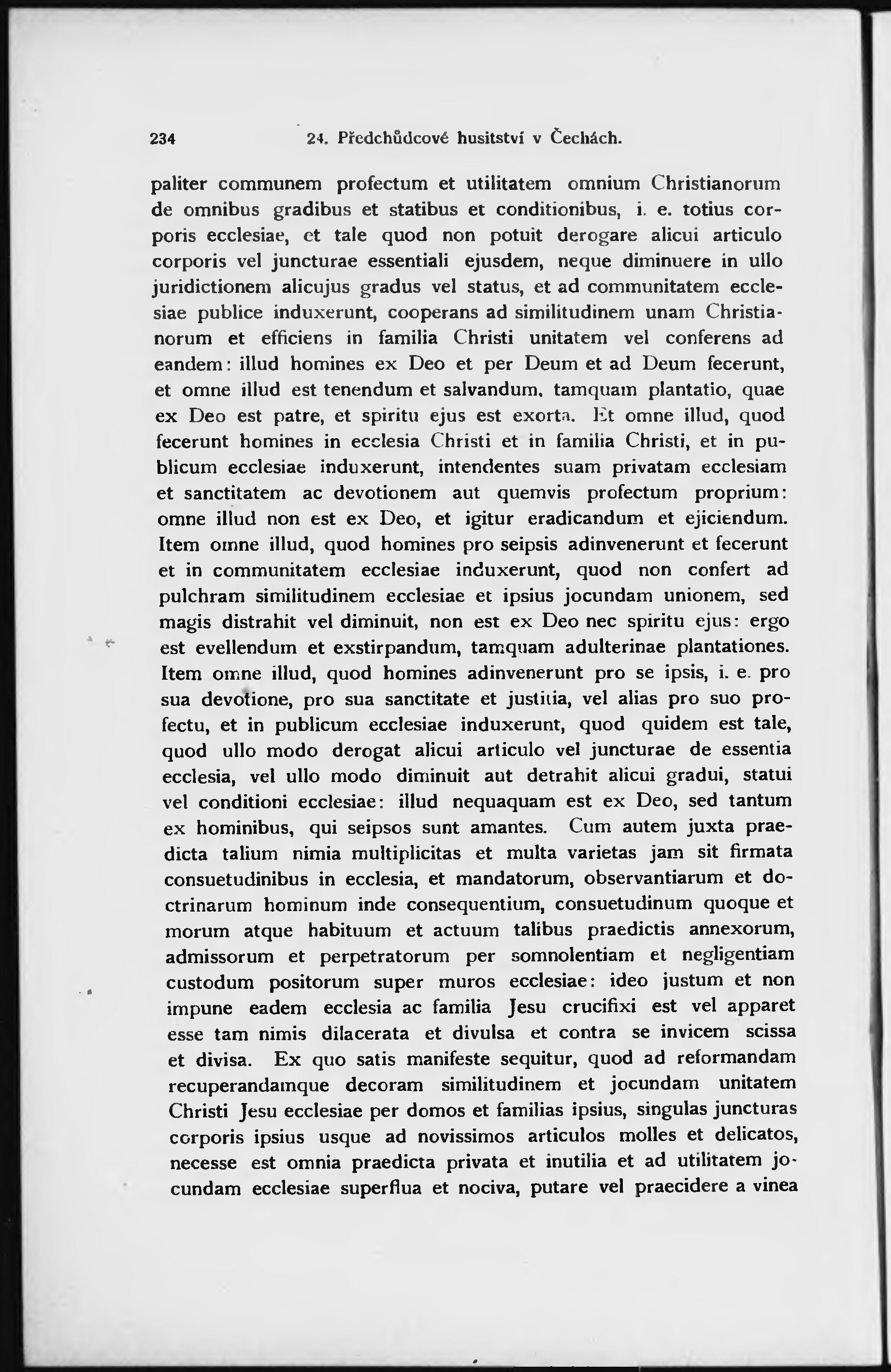 234 24. Předchůdcové husitství v Čechách.

paliter communem profectum et utilitatem omnium Christianorum de omnibus gradibus et statibus et conditionibus, i. e. totius corporis ecclesiae, et tale quod non potuit derogare alicui articulo corporis vel juncturae essentiali ejusdem, neque diminuere in ullo juridictionem alicujus gradus vel status, et ad communitatem ecclesiae publice induxerunt, cooperans ad similitudinem unam Christianorum et efficiens in familia Christi unitatem vel conferens ad eandem: illud homines ex Deo et per Deum et ad Deum fecerunt, et omne illud est tenendum et salvandum, tamquam plantatio, quae ex Deo est patre, et spiritu ejus est exorta. Et omne illud, quod fecerunt homines in ecclesia Christi et in familia Christi, et in publicum ecclesiae induxerunt, intendentes suam privatam ecclesiam et sanctitatem ac devotionem aut quemvis profectum proprium: omne illud non est ex Deo, et igitur eradicandum et ejiciendum. Item omne illud, quod homines pro seipsis adinvenerunt et fecerunt et in communitatem ecclesiae induxerunt, quod non confert ad pulchram similitudinem ecclesiae et ipsius jocundam unionem, sed magis distrahit vel diminuit, non est ex Deo nec spiritu ejus: ergo est evellendum et exstirpandum, tamquam adulterinae plantationes. Item omne illud, quod homines adinvenerunt pro se ipsis, i. e. pro sua devotione, pro sua sanctitate et justitia, vel alias pro suo profectu, et in publicum ecclesiae induxerunt, quod quidem est tale, quod ullo modo derogat alicui articulo vel juncturae de essentia ecclesia, vel ullo modo diminuit aut detrahit alicui gradui, statui vel conditioni ecclesiae: illud nequaquam est ex Deo, sed tantum ex hominibus, qui seipsos sunt amantes. Cum autem juxta praedicta talium nimia multiplicitas et multa varietas jam sit firmata consuetudinibus in ecclesia, et mandatorum, observantiarum et doctrinarum hominum inde consequentium, consuetudinum quoque et morum atque habituum et actuum talibus praedictis annexorum, admissorum et perpetratorum per somnolentiam et negligentiam custodum positorum super muros ecclesiae: ideo justum et non impune eadem ecclesia ac familia Jesu crucifixi est vel apparet esse tam nimis dilacerata et divulsa et contra se invicem scissa et divisa. Ex quo satis manifeste sequitur, quod ad reformandam recuperandamque decoram similitudinem et jocundam unitatem Christi Jesu ecclesiae per domos et familias ipsius, singulas juncturas corporis ipsius usque ad novissimos articulos molles et delicatos, necesse est omnia praedicta privata et inutilia et ad utilitatem jocundam ecclesiae superflua et nociva, putare vel praecidere a vinea